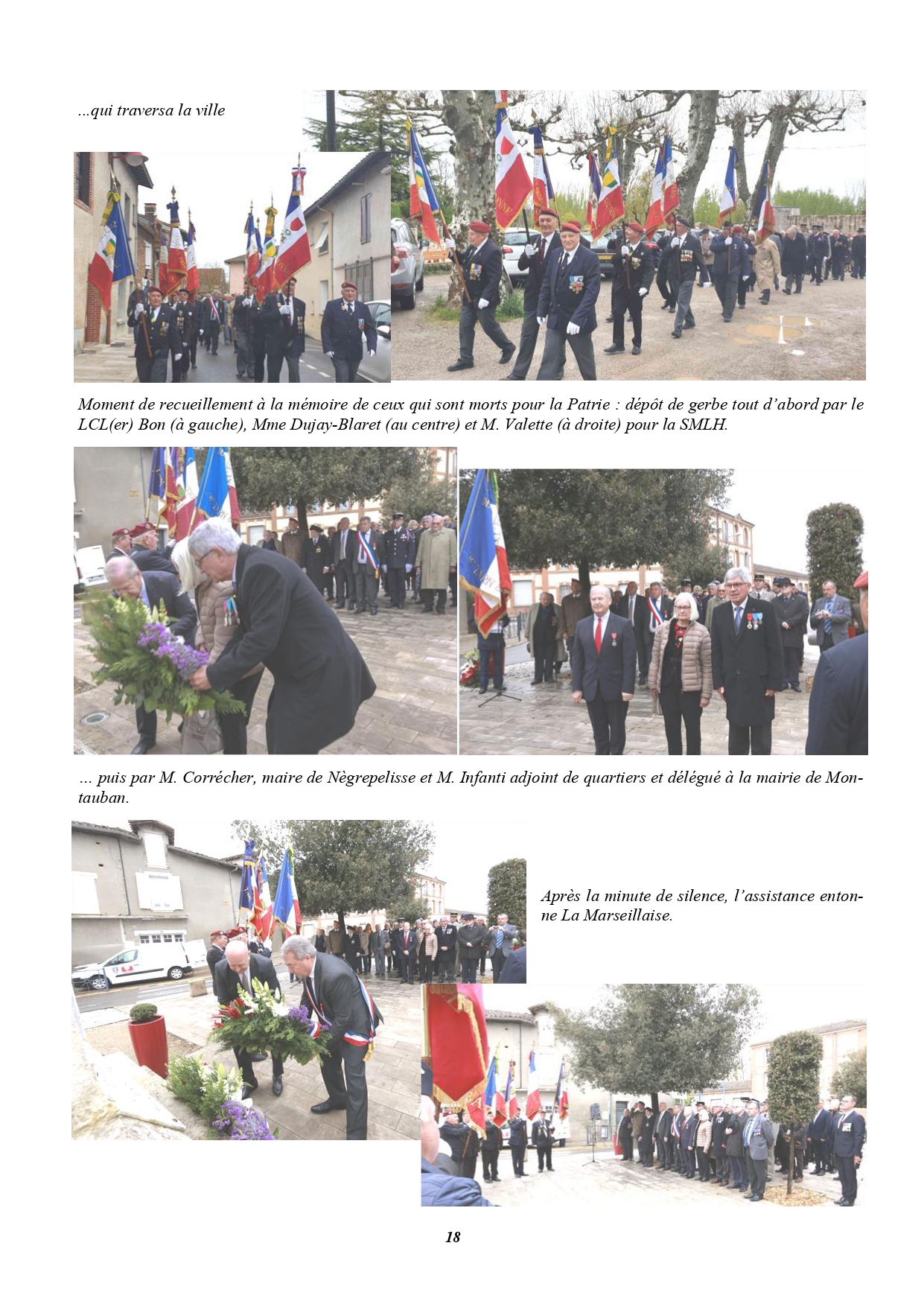 ...qui traversa la ville

Moment de recueillement à la mémoire de ceux qui sont morts pour la Patrie : dépôt de gerbe tout d'abord par le LCL(er) Bon (à gauche), Mme Dujay-Blaret (au centre) et M. Valette (à droite) pour la SMLH.

... puis par M. Corrécher, maire de Nègrepelisse et M. Infanti adjoint de quartiers et délégué à la mairie de Montauban.

Après la minute de silence, l'assistance entonne La Marseillaise.

18